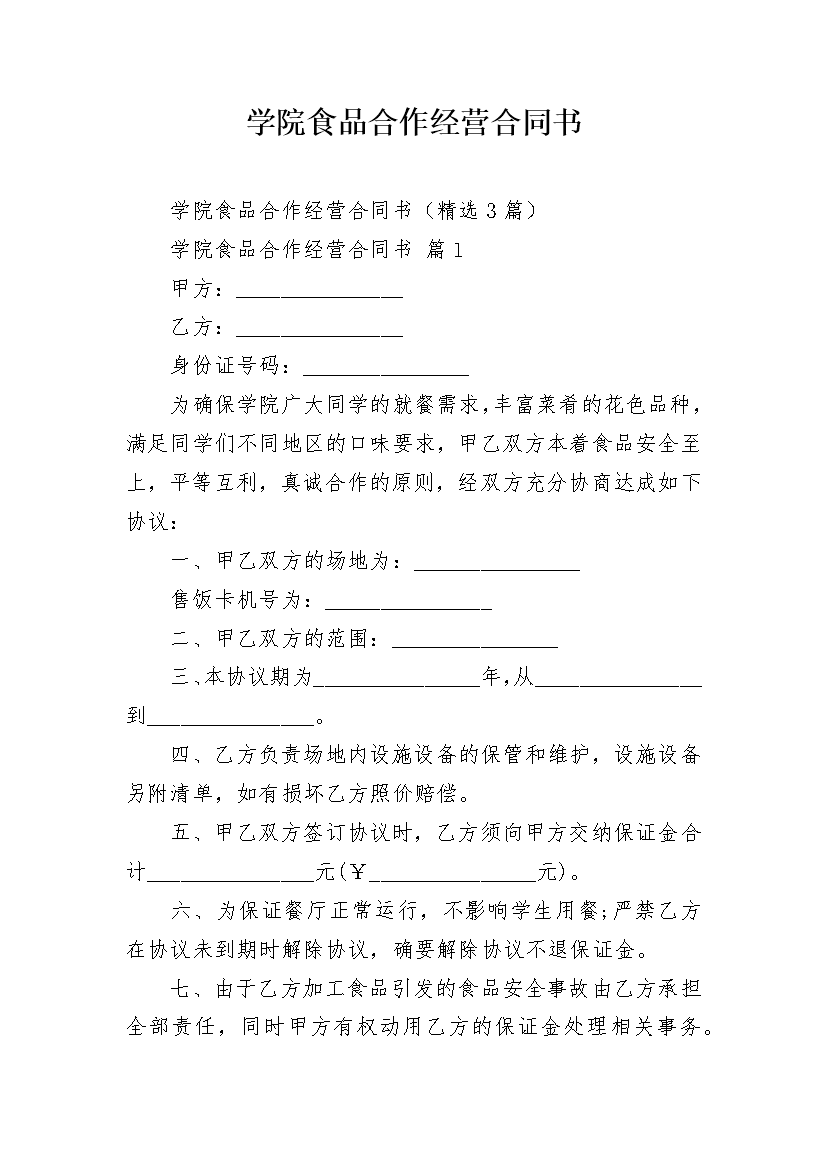 学院食品合作经营合同书

学院食品合作经营合同书（精选3篇）

学院食品合作经营合同书 篇1

甲方：________________

乙方：________________

身份证号码：________________

为确保学院广大同学的就餐需求，丰富菜肴的花色品种，满足同学们不同地区的口味要求，甲乙双方本着食品安全至上，平等互利，真诚合作的原则，经双方充分协商达成如下协议：

一、甲乙双方的场地为：________________

售饭卡机号为：________________

二、甲乙双方的范围：________________

三、本协议期为________________年，从________________到________________。

四、乙方负责场地内设施设备的保管和维护，设施设备另附清单，如有损坏乙方照价赔偿。

五、甲乙双方签订协议时，乙方须向甲方交纳保证金合计________________元（￥________________元）。

六、为保证餐厅正常运行，不影响学生用餐；严禁乙方在协议未到期时解除协议，确要解除协议不退保证金。

七、由于乙方加工食品引发的食品安全事故由乙方承担全部责任，同时甲方有权动用乙方的保证金处理相关事务。